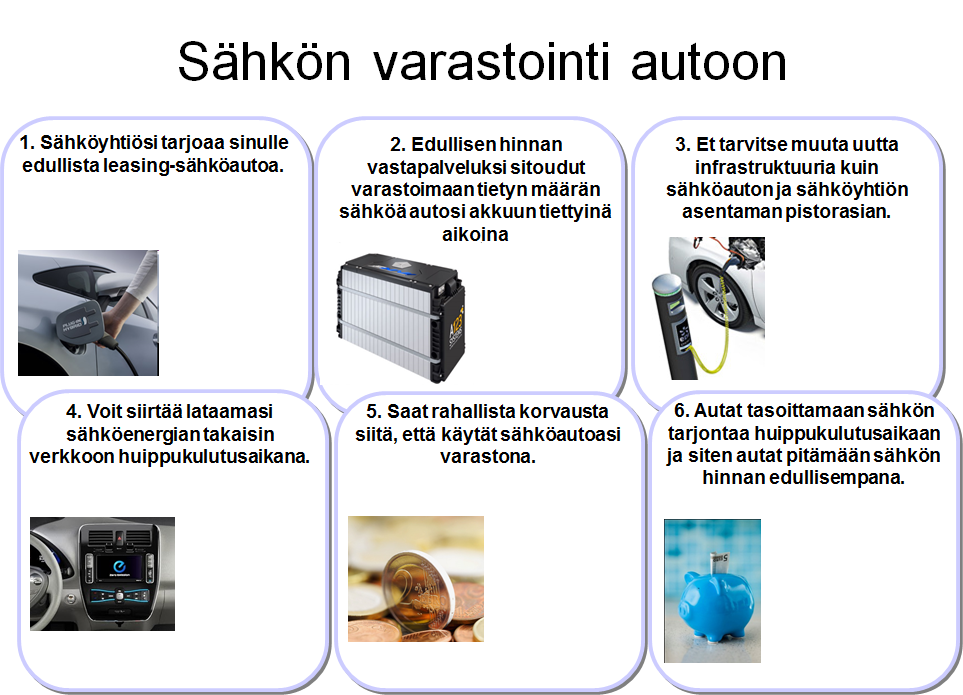 Sähkön varastointi autoon

1. Sähköyhtiösi tarjoaa sinulle edullista leasing-sähköautoa.

2. Edullisen hinnan vastapalveluksi sitoudut varastoimaan tietyn määrän sähköä autosi akkuun tiettyinä aikoina

3. Et tarvitse muuta uutta infrastruktuuria kuin sähköauton ja sähköyhtiön asentaman pistorasian.

4. Voit siirtää lataamasi sähköenergian takaisin verkkoon huippukulutusaikana.

5. Saat rahallista korvausta siitä, että käytät sähköautoasi varastona.

6. Autat tasoittamaan sähkön tarjontaa huippukulutusaikaan ja siten autat pitämään sähkön hinnan edullisempana.